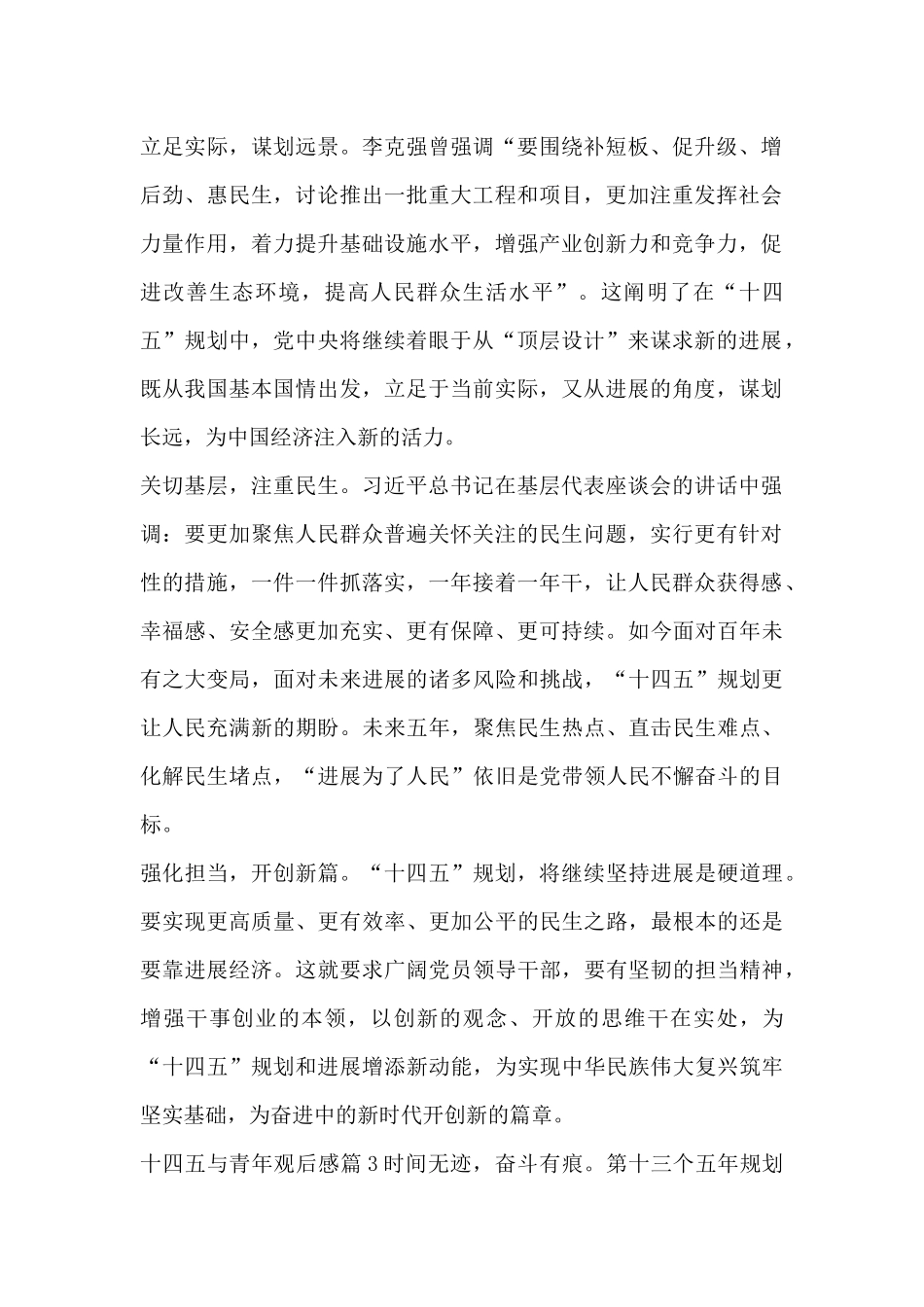 立足实际，谋划远景。李克强曾强调“要围绕补短板、促升级、增后劲、惠民生，讨论推出一批重大工程和项目，更加注重发挥社会力量作用，着力提升基础设施水平，增强产业创新力和竞争力，促进改善生态环境，提高人民群众生活水平”。这阐明了在“十四五”规划中，党中央将继续着眼于从“顶层设计”来谋求新的进展，既从我国基本国情出发，立足于当前实际，又从进展的角度，谋划长远，为中国经济注入新的活力。

关切基层，注重民生。习近平总书记在基层代表座谈会的讲话中强调：要更加聚焦人民群众普遍关怀关注的民生问题，实行更有针对性的措施，一件一件抓落实，一年接着一年干，让人民群众获得感、幸福感、安全感更加充实、更有保障、更可持续。如今面对百年未有之大变局，面对未来进展的诸多风险和挑战，“十四五”规划更让人民充满新的期盼。未来五年，聚焦民生热点、直击民生难点、化解民生堵点，“进展为了人民”依旧是党带领人民不懈奋斗的目标。

强化担当，开创新篇。“十四五”规划，将继续坚持进展是硬道理。要实现更高质量、更有效率、更加公平的民生之路，最根本的还是要靠进展经济。这就要求广阔党员领导干部，要有坚韧的担当精神，增强干事创业的本领，以创新的观念、开放的思维干在实处，为“十四五”规划和进展增添新动能，为实现中华民族伟大复兴筑牢坚实基础，为奋进中的新时代开创新的篇章。

十四五与青年观后感篇3时间无迹，奋斗有痕。第十三个五年规划